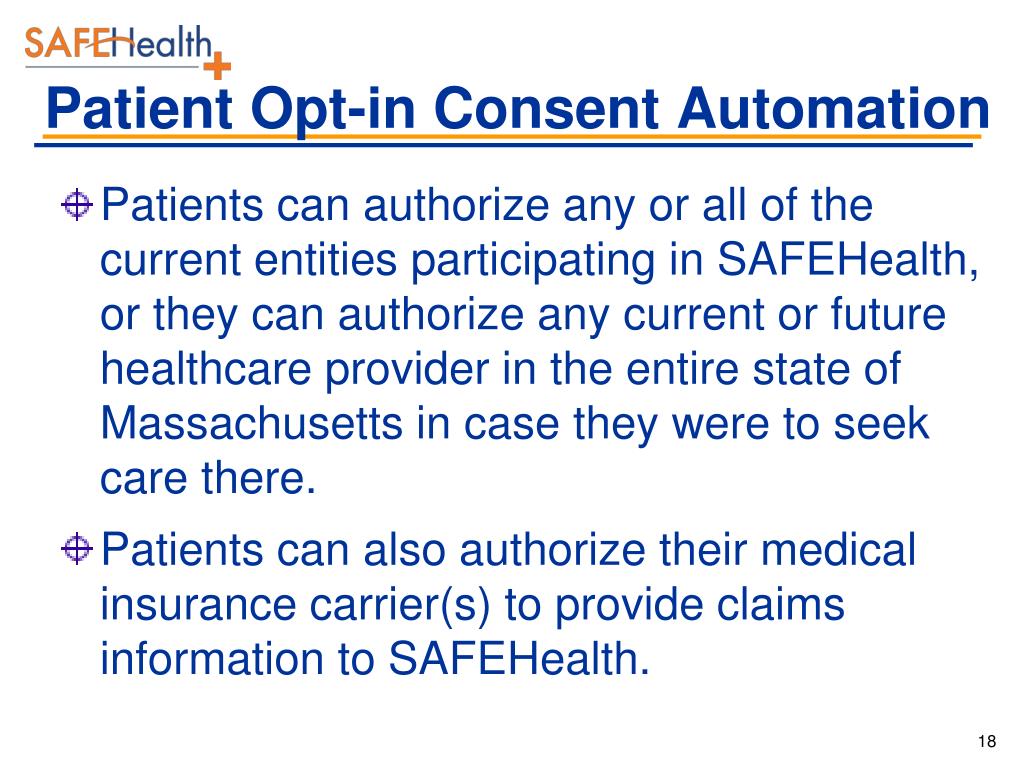 SAFEHealth

Patient Opt-in Consent Automation

Patients can authorize any or all of the current entities participating in SAFEHealth, or they can authorize any current or future healthcare provider in the entire state of Massachusetts in case they were to seek care there.

Patients can also authorize their medical insurance carrier(s) to provide claims information to SAFEHealth.

18